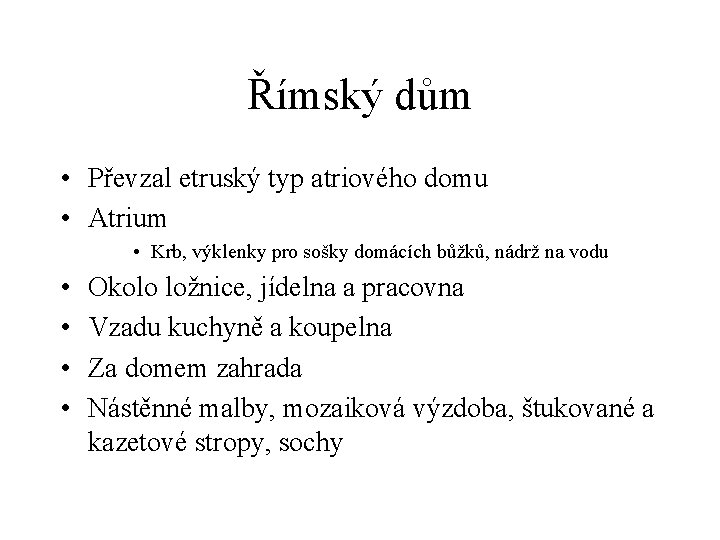 Římský dům

• Převzal etruský typ atriového domu
• Atrium
  • Krb, výklenky pro sošky domácích bůžků, nádrž na vodu
• Okolo ložnice, jídelna a pracovna
• Vzadu kuchyně a koupelna
• Za domem zahrada
• Nástěnné malby, mozaiková výzdoba, štukované a kazetové stropy, sochy